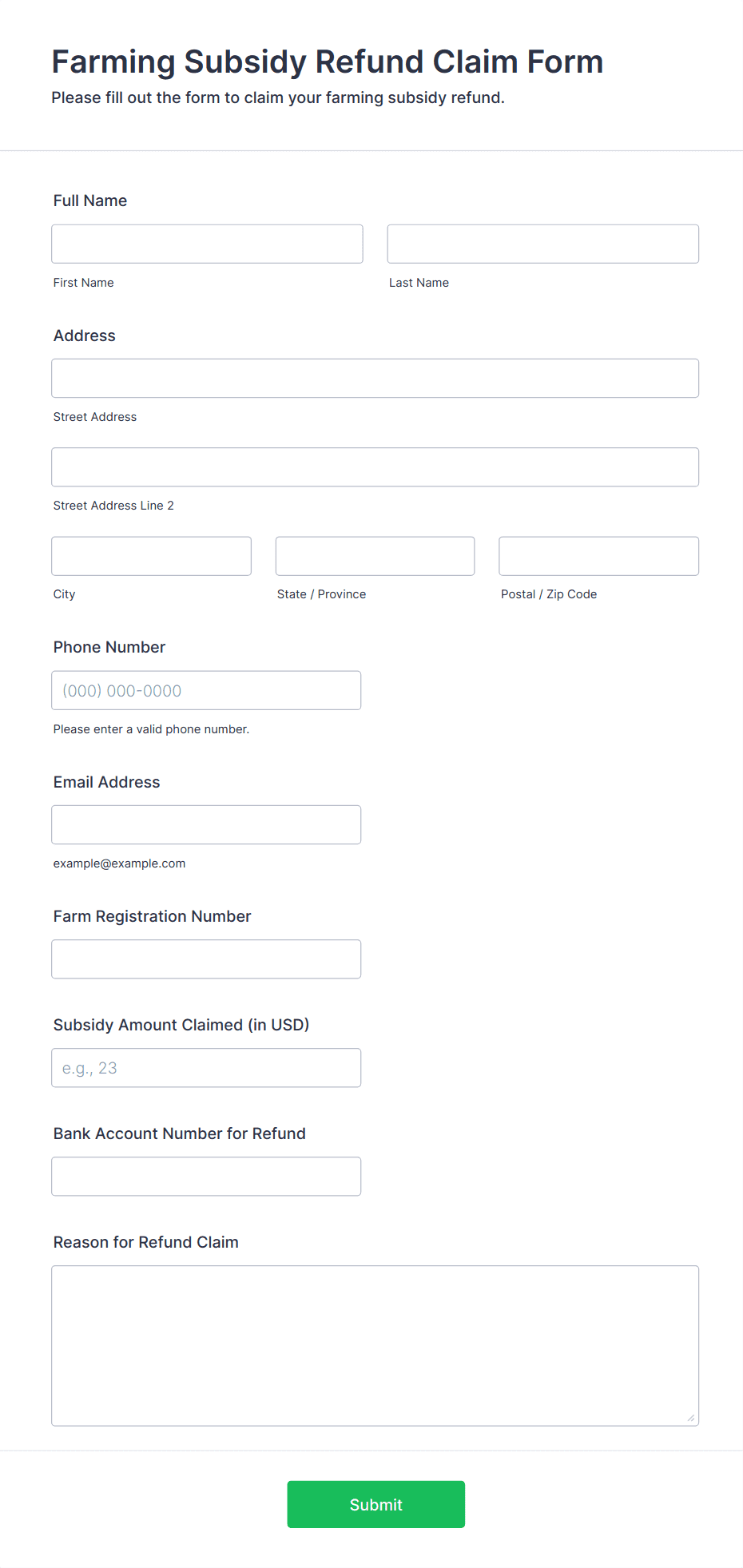 Farming Subsidy Refund Claim Form
Please fill out the form to claim your farming subsidy refund.

Full Name

First Name

Last Name

Address

Street Address

Street Address Line 2

City

State / Province

Postal / Zip Code

Phone Number

(000) 000-0000

Please enter a valid phone number.

Email Address

example@example.com

Farm Registration Number

Subsidy Amount Claimed (in USD)

e.g., 23

Bank Account Number for Refund

Reason for Refund Claim

Submit